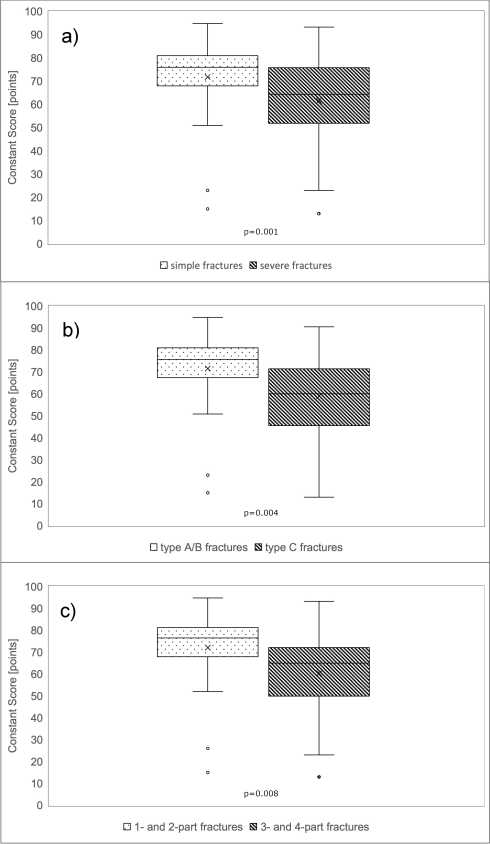 a)

Constant Score [points]

100
90
80
70
60
50
40
30
20
10
0

p=0.001

simple fractures severe fractures

b)

Constant Score [points]

100
90
80
70
60
50
40
30
20
10
0

p=0.004

type A/B fractures type C fractures

c)

Constant Score [points]

100
90
80
70
60
50
40
30
20
10
0

p=0.008

1- and 2-part fractures 3- and 4-part fractures